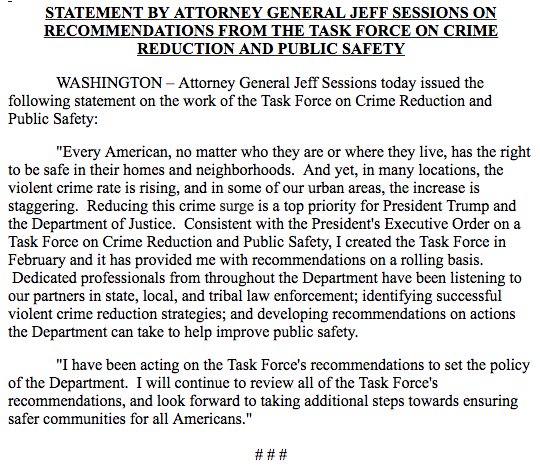 STATEMENT BY ATTORNEY GENERAL JEFF SESSIONS ON RECOMMENDATIONS FROM THE TASK FORCE ON CRIME REDUCTION AND PUBLIC SAFETY

WASHINGTON – Attorney General Jeff Sessions today issued the following statement on the work of the Task Force on Crime Reduction and Public Safety:

"Every American, no matter who they are or where they live, has the right to be safe in their homes and neighborhoods. And yet, in many locations, the violent crime rate is rising, and in some of our urban areas, the increase is staggering. Reducing this crime surge is a top priority for President Trump and the Department of Justice. Consistent with the President's Executive Order on a Task Force on Crime Reduction and Public Safety, I created the Task Force in February and it has provided me with recommendations on a rolling basis. Dedicated professionals from throughout the Department have been listening to our partners in state, local, and tribal law enforcement; identifying successful violent crime reduction strategies; and developing recommendations on actions the Department can take to help improve public safety.

"I have been acting on the Task Force's recommendations to set the policy of the Department. I will continue to review all of the Task Force's recommendations, and look forward to taking additional steps towards ensuring safer communities for all Americans."

# # #